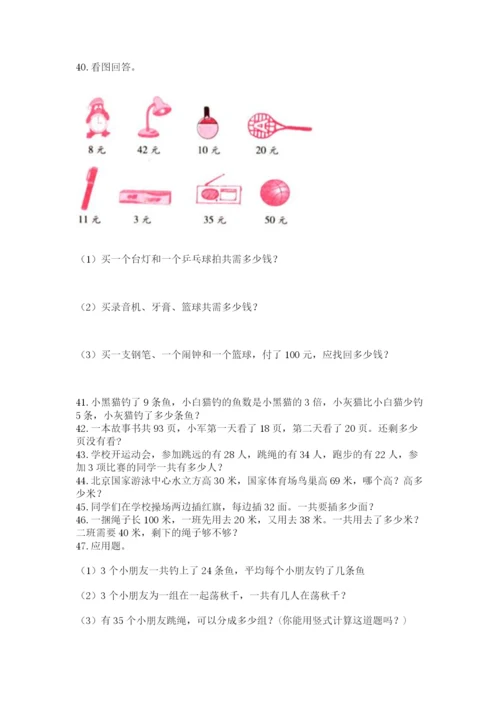 40. 看图回答。

8 元　42 元　10 元　20 元

11 元　3 元　35 元　50 元

（1）买一个台灯和一个乒乓球拍共需多少钱？

（2）买录音机、牙膏、篮球共需多少钱？

（3）买一支钢笔、一个闹钟和一个篮球，付了 100 元，应找回多少钱？

41. 小黑猫钓了 9 条鱼，小白猫钓的鱼数是小黑猫的 3 倍，小灰猫比小白猫少钓 5 条，小灰猫钓了多少条鱼？
42. 一本故事书共 93 页，小军第一天看了 18 页，第二天看了 20 页。还剩多少页没有看？
43. 学校开运动会，参加跳远的有 28 人，跳绳的有 34 人，跑步的有 22 人，参加 3 项比赛的同学一共有多少人？
44. 北京国家游泳中心水立方高 30 米，国家体育场鸟巢高 69 米，哪个高？高多少米？
45. 同学们在学校操场两边插红旗，每边插 32 面。一共要插多少面？
46. 一捆绳子长 100 米，一班先用去 20 米，又用去 38 米。一共用去了多少米？二班需要 40 米，剩下的绳子够不够？
47. 应用题。

（1）3 个小朋友一共钓上了 24 条鱼，平均每个小朋友钓了几条鱼

（2）3 个小朋友为一组在一起荡秋千，一共有几人在荡秋千？

（3）有 35 个小朋友跳绳，可以分成多少组？(你能用竖式计算这道题吗？）